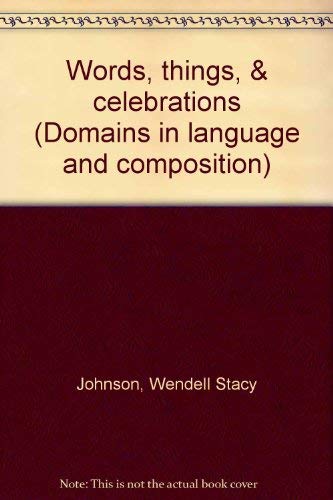 Words, things, & celebrations (Domains in language and composition)

Johnson, Wendell Stacy

Note: This is not the actual book cover